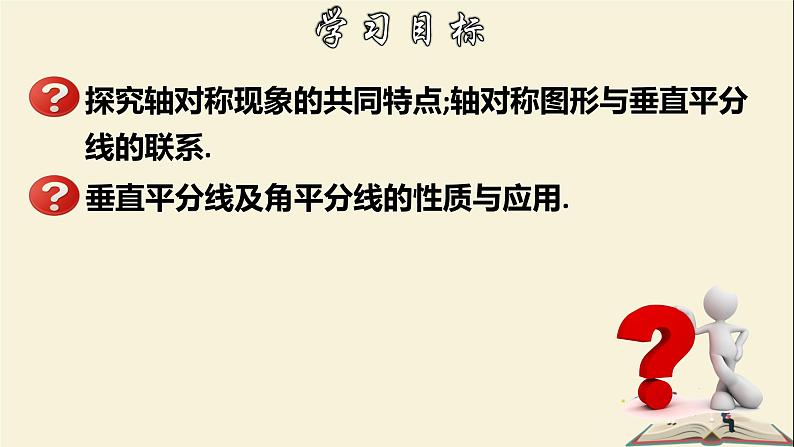 学习目标

探究轴对称现象的共同特点;轴对称图形与垂直平分线的联系.

垂直平分线及角平分线的性质与应用.